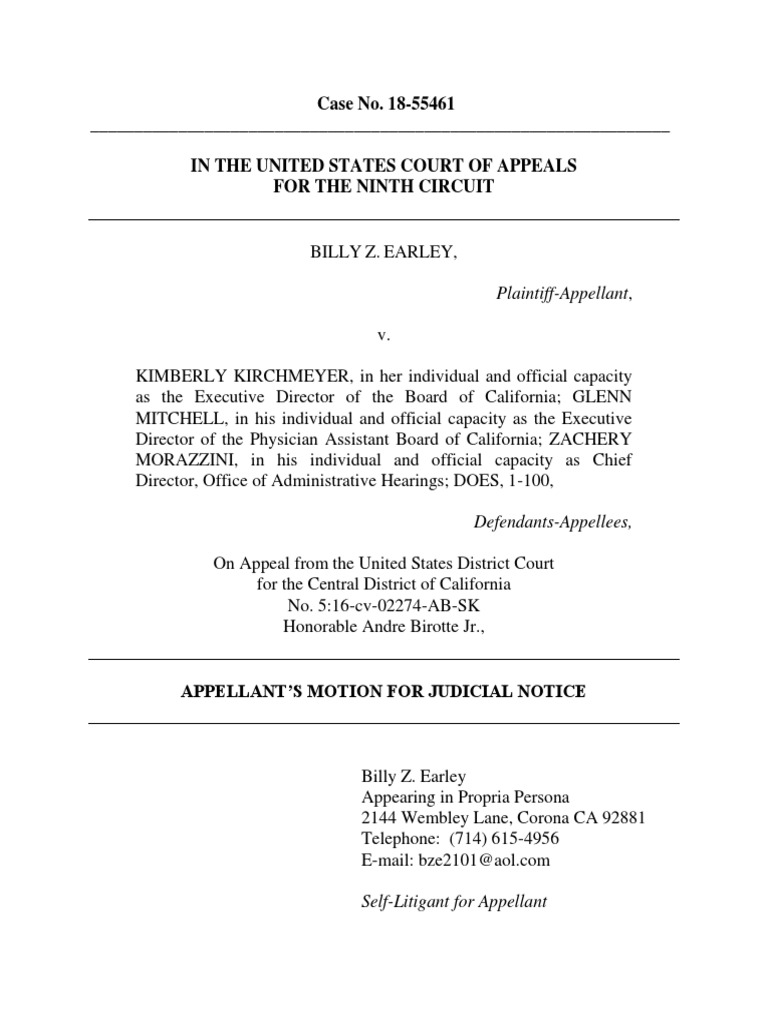 Case No. 18-55461

IN THE UNITED STATES COURT OF APPEALS
FOR THE NINTH CIRCUIT

BILLY Z. EARLEY,

Plaintiff-Appellant,

v.

KIMBERLY KIRCHMEYER, in her individual and official capacity as the Executive Director of the Board of California; GLENN MITCHELL, in his individual and official capacity as the Executive Director of the Physician Assistant Board of California; ZACHERY MORAZZINI, in his individual and official capacity as Chief Director, Office of Administrative Hearings; DOES, 1-100,

Defendants-Appellees,

On Appeal from the United States District Court
for the Central District of California
No. 5:16-cv-02274-AB-SK
Honorable Andre Birotte Jr.,

APPELLANT'S MOTION FOR JUDICIAL NOTICE

Billy Z. Earley
Appearing in Propria Persona
2144 Wembley Lane, Corona CA 92881
Telephone: (714) 615-4956
E-mail: bze2101@aol.com

Self-Litigant for Appellant